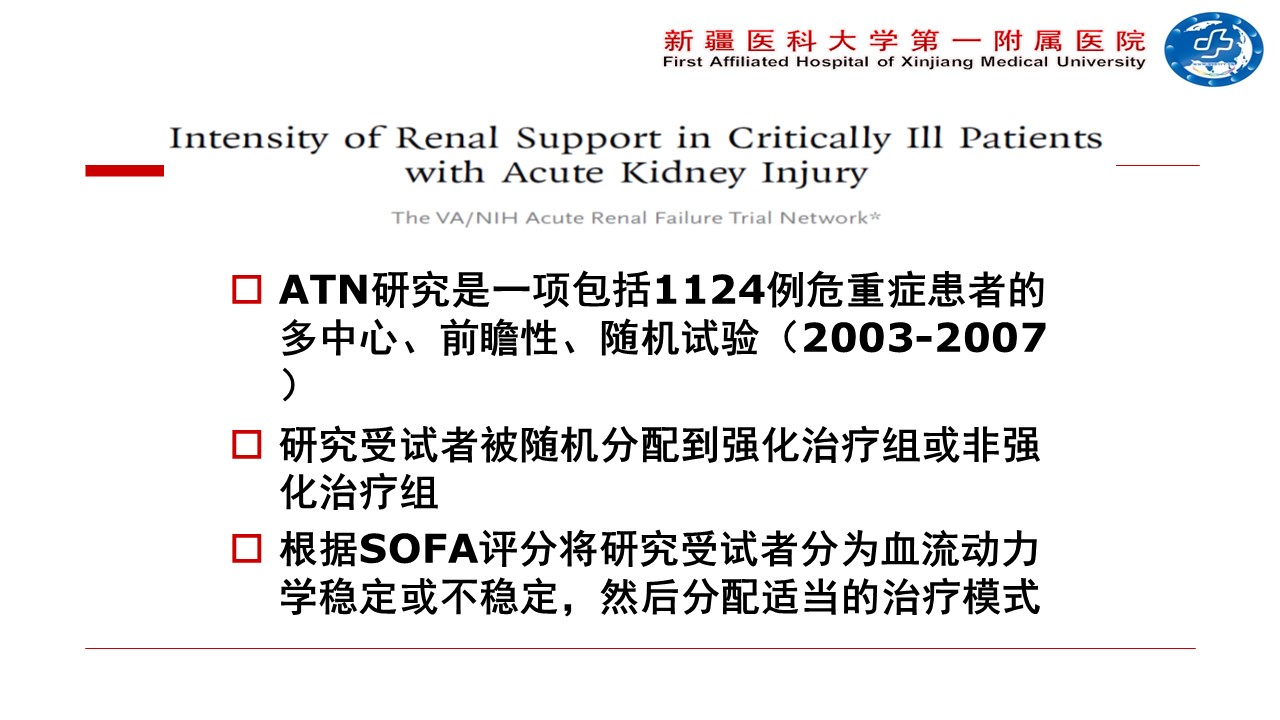 新疆医科大学第一附属医院
First Affiliated Hospital of Xinjiang Medical University

Intensity of Renal Support in Critically Ill Patients with Acute Kidney Injury

The VA/NIH Acute Renal Failure Trial Network*

□ ATN研究是一项包括1124例危重症患者的多中心、前瞻性、随机试验（2003-2007）

□ 研究受试者被随机分配到强化治疗组或非强化治疗组

□ 根据SOFA评分将研究受试者分为血流动力学稳定或不稳定，然后分配适当的治疗模式